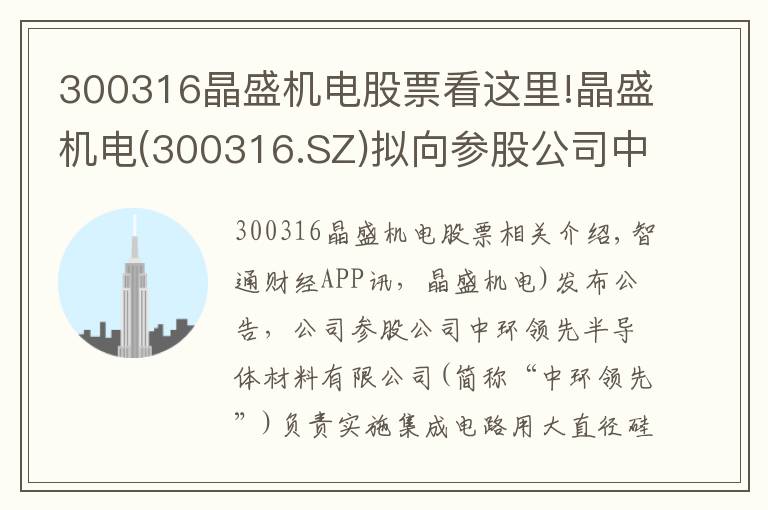 300316晶盛机电股票看这里!晶盛机电(300316.SZ)拟向参股公司中

300316晶盛机电股票相关介绍，智通财经APP讯，晶盛机电)发布公告，公司参股公司中环领先半导体材料有限公司(简称“中环领先”)负责实施集成电路用大直径硅